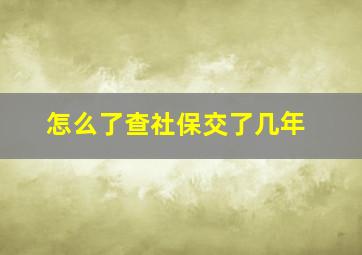 怎么了查社保交了几年